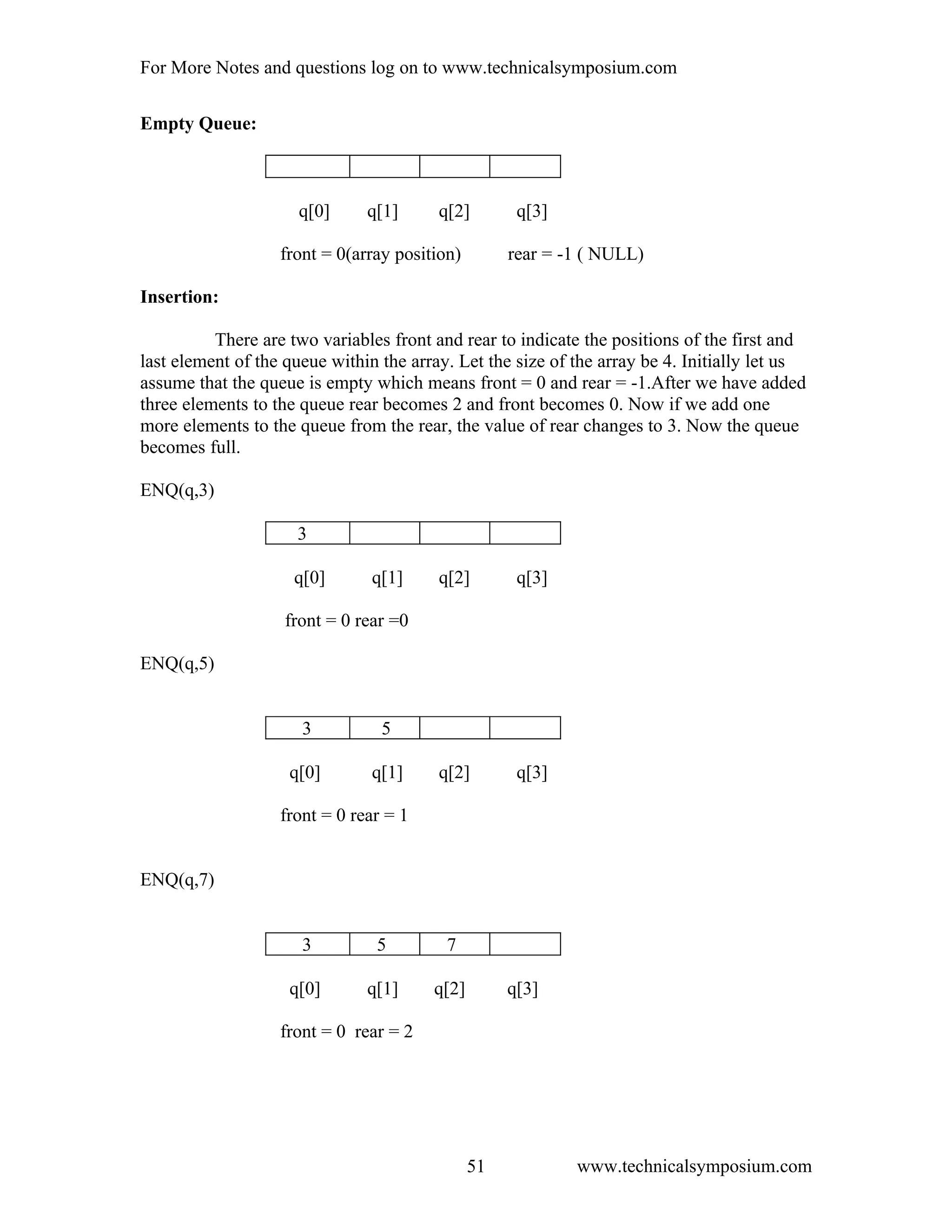 For More Notes and questions log on to www.technicalsymposium.com

**Empty Queue:**

| | | | |
|---|---|---|---|
| | | | |

q[0] q[1] q[2] q[3]

front = 0(array position) rear = -1 ( NULL)

**Insertion:**

There are two variables front and rear to indicate the positions of the first and last element of the queue within the array. Let the size of the array be 4. Initially let us assume that the queue is empty which means front = 0 and rear = -1.After we have added three elements to the queue rear becomes 2 and front becomes 0. Now if we add one more elements to the queue from the rear, the value of rear changes to 3. Now the queue becomes full.

ENQ(q,3)

| 3 | | | |
|---|---|---|---|

q[0] q[1] q[2] q[3]

front = 0 rear =0

ENQ(q,5)

| 3 | 5 | | |
|---|---|---|---|

q[0] q[1] q[2] q[3]

front = 0 rear = 1

ENQ(q,7)

| 3 | 5 | 7 | |
|---|---|---|---|

q[0] q[1] q[2] q[3]

front = 0 rear = 2

51 www.technicalsymposium.com